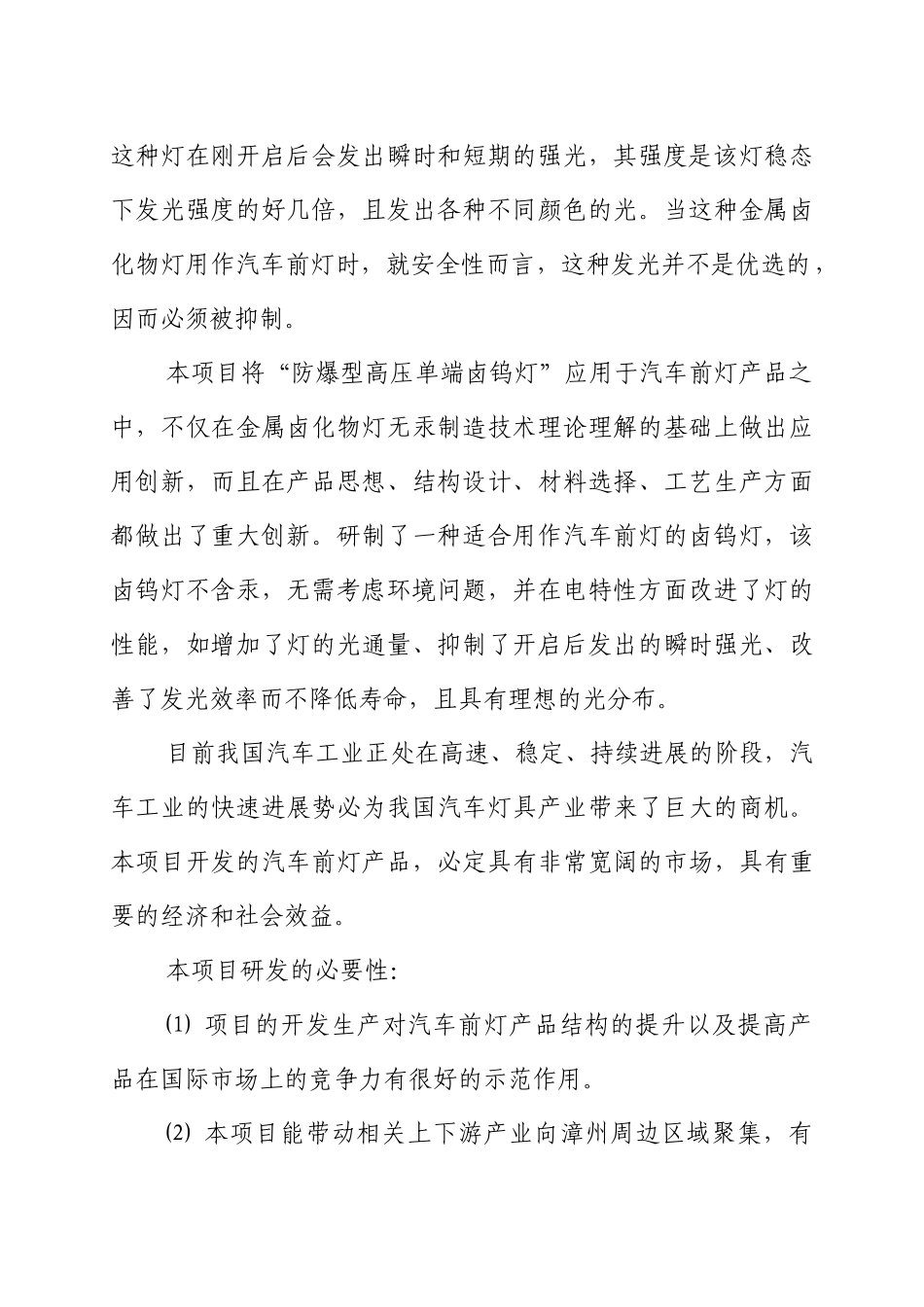 这种灯在刚开启后会发出瞬时和短期的强光，其强度是该灯稳态下发光强度的好几倍，且发出各种不同颜色的光。当这种金属卤化物灯用作汽车前灯时，就安全性而言，这种发光并不是优选的，因而必须被抑制。

本项目将“防爆型高压单端卤钨灯”应用于汽车前灯产品之中，不仅在金属卤化物灯无汞制造技术理论理解的基础上做出应用创新，而且在产品思想、结构设计、材料选择、工艺生产方面都做出了重大创新。研制了一种适合用作汽车前灯的卤钨灯，该卤钨灯不含汞，无需考虑环境问题，并在电特性方面改进了灯的性能，如增加了灯的光通量、抑制了开启后发出的瞬时强光、改善了发光效率而不降低寿命，且具有理想的光分布。

目前我国汽车工业正处在高速、稳定、持续进展的阶段，汽车工业的快速进展势必为我国汽车灯具产业带来了巨大的商机。本项目开发的汽车前灯产品，必定具有非常宽阔的市场，具有重要的经济和社会效益。

本项目研发的必要性:

(1) 项目的开发生产对汽车前灯产品结构的提升以及提高产品在国际市场上的竞争力有很好的示范作用。

(2) 本项目能带动相关上下游产业向漳州周边区域聚集，有